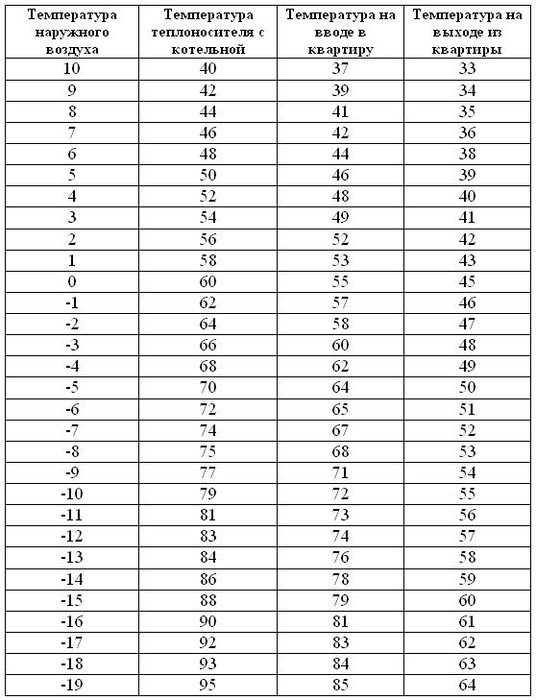 | Температура наружного воздуха | Температура теплоносителя с котельной | Температура на вводе в квартиру | Температура на выходе из квартиры |
|---|---|---|---|
| 10 | 40 | 37 | 33 |
| 9 | 42 | 39 | 34 |
| 8 | 44 | 41 | 35 |
| 7 | 46 | 42 | 36 |
| 6 | 48 | 44 | 38 |
| 5 | 50 | 46 | 39 |
| 4 | 52 | 48 | 40 |
| 3 | 54 | 49 | 41 |
| 2 | 56 | 52 | 42 |
| 1 | 58 | 53 | 43 |
| 0 | 60 | 55 | 45 |
| -1 | 62 | 57 | 46 |
| -2 | 64 | 58 | 47 |
| -3 | 66 | 60 | 48 |
| -4 | 68 | 62 | 49 |
| -5 | 70 | 64 | 50 |
| -6 | 72 | 65 | 51 |
| -7 | 74 | 67 | 52 |
| -8 | 75 | 68 | 53 |
| -9 | 77 | 71 | 54 |
| -10 | 79 | 72 | 55 |
| -11 | 81 | 73 | 56 |
| -12 | 83 | 74 | 57 |
| -13 | 84 | 76 | 58 |
| -14 | 86 | 78 | 59 |
| -15 | 88 | 79 | 60 |
| -16 | 90 | 81 | 61 |
| -17 | 92 | 83 | 62 |
| -18 | 93 | 84 | 63 |
| -19 | 95 | 85 | 64 |